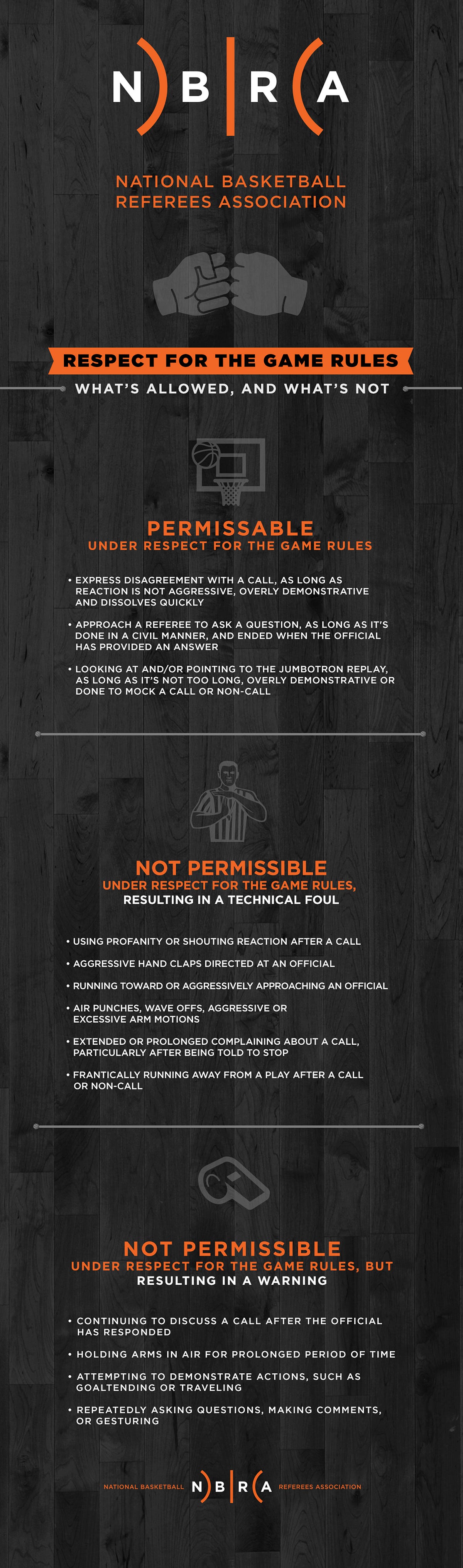 N)B|R(A

NATIONAL BASKETBALL REFEREES ASSOCIATION

RESPECT FOR THE GAME RULES

WHAT'S ALLOWED, AND WHAT'S NOT

PERMISSABLE
UNDER RESPECT FOR THE GAME RULES

• EXPRESS DISAGREEMENT WITH A CALL, AS LONG AS REACTION IS NOT AGGRESSIVE, OVERLY DEMONSTRATIVE AND DISSOLVES QUICKLY

• APPROACH A REFEREE TO ASK A QUESTION, AS LONG AS IT'S DONE IN A CIVIL MANNER, AND ENDED WHEN THE OFFICIAL HAS PROVIDED AN ANSWER

• LOOKING AT AND/OR POINTING TO THE JUMBOTRON REPLAY, AS LONG AS IT'S NOT TOO LONG, OVERLY DEMONSTRATIVE OR DONE TO MOCK A CALL OR NON-CALL

NOT PERMISSIBLE
UNDER RESPECT FOR THE GAME RULES,
RESULTING IN A TECHNICAL FOUL

• USING PROFANITY OR SHOUTING REACTION AFTER A CALL

• AGGRESSIVE HAND CLAPS DIRECTED AT AN OFFICIAL

• RUNNING TOWARD OR AGGRESSIVELY APPROACHING AN OFFICIAL

• AIR PUNCHES, WAVE OFFS, AGGRESSIVE OR EXCESSIVE ARM MOTIONS

• EXTENDED OR PROLONGED COMPLAINING ABOUT A CALL, PARTICULARLY AFTER BEING TOLD TO STOP

• FRANTICALLY RUNNING AWAY FROM A PLAY AFTER A CALL OR NON-CALL

NOT PERMISSIBLE
UNDER RESPECT FOR THE GAME RULES, BUT
RESULTING IN A WARNING

• CONTINUING TO DISCUSS A CALL AFTER THE OFFICIAL HAS RESPONDED

• HOLDING ARMS IN AIR FOR PROLONGED PERIOD OF TIME

• ATTEMPTING TO DEMONSTRATE ACTIONS, SUCH AS GOALTENDING OR TRAVELING

• REPEATEDLY ASKING QUESTIONS, MAKING COMMENTS, OR GESTURING

NATIONAL BASKETBALL N)B|R(A REFEREES ASSOCIATION